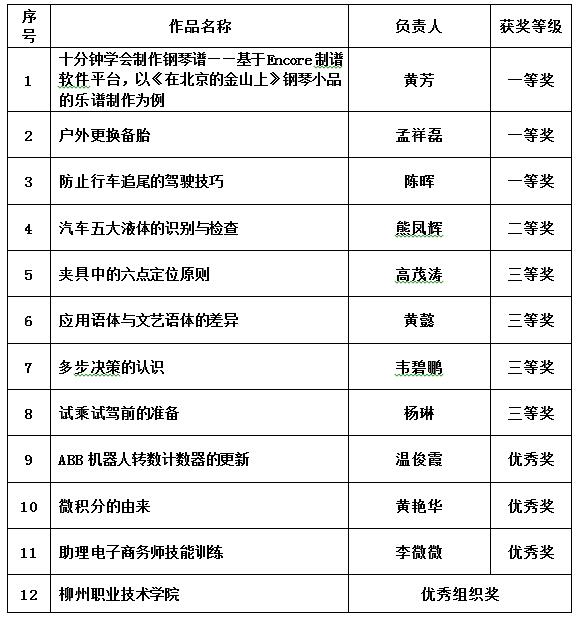 | 序号 | 作品名称 | 负责人 | 获奖等级 |
|---|---|---|---|
| 1 | 十分钟学会制作钢琴谱——基于Encore制谱软件平台，以《在北京的金山上》钢琴小品的乐谱制作为例 | 黄芳 | 一等奖 |
| 2 | 户外更换备胎 | 孟祥磊 | 一等奖 |
| 3 | 防止行车追尾的驾驶技巧 | 陈晖 | 一等奖 |
| 4 | 汽车五大液体的识别与检查 | 熊凤辉 | 二等奖 |
| 5 | 夹具中的六点定位原则 | 高茂涛 | 三等奖 |
| 6 | 应用语体与文艺语体的差异 | 黄懿 | 三等奖 |
| 7 | 多步决策的认识 | 韦碧鹏 | 三等奖 |
| 8 | 试乘试驾前的准备 | 杨琳 | 三等奖 |
| 9 | ABB 机器人转数计数器的更新 | 温俊霞 | 优秀奖 |
| 10 | 微积分的由来 | 黄艳华 | 优秀奖 |
| 11 | 助理电子商务师技能训练 | 李微微 | 优秀奖 |
| 12 | 柳州职业技术学院 | 优秀组织奖 | |